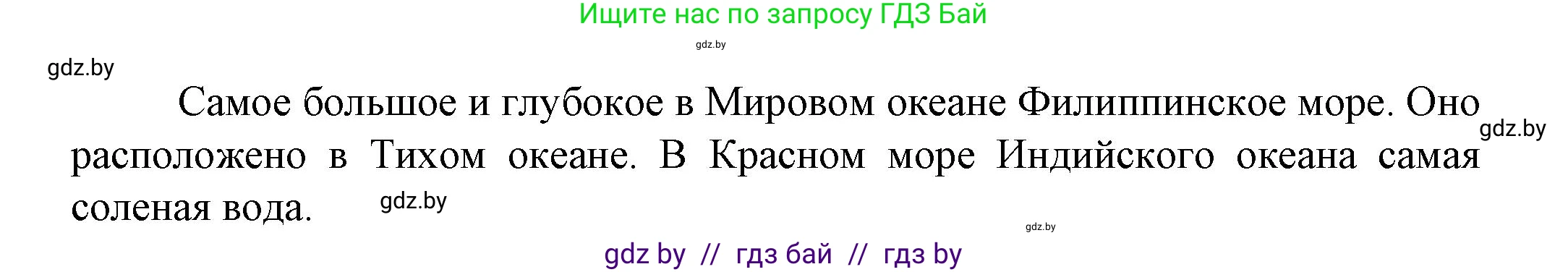 Ищите нас по запросу ГДЗ Бай

gdz.by

gdz.by

Самое большое и глубокое в Мировом океане Филиппинское море. Оно расположено в Тихом океане. В Красном море Индийского океана самая соленая вода.

gdz.by

gdz.by

gdz.by

gdz by // гдз бай // гдз by